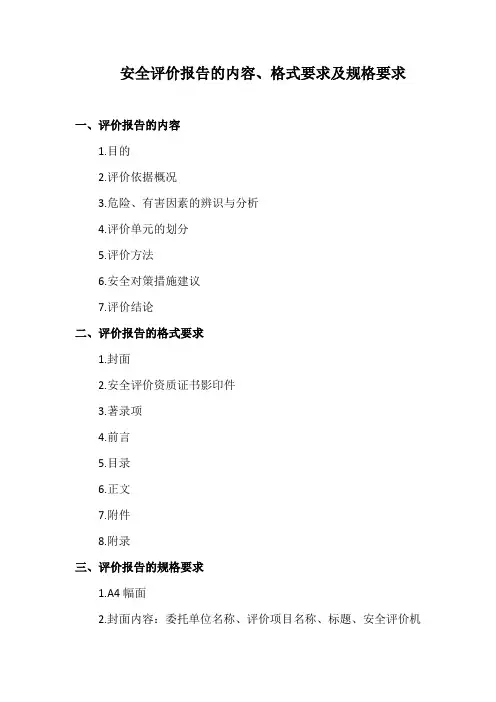 安全评价报告的内容、格式要求及规格要求

一、评价报告的内容

1.目的

2.评价依据概况

3.危险、有害因素的辨识与分析

4.评价单元的划分

5.评价方法

6.安全对策措施建议

7.评价结论

二、评价报告的格式要求

1.封面

2.安全评价资质证书影印件

3.著录项

4.前言

5.目录

6.正文

7.附件

8.附录

三、评价报告的规格要求

1.A4 幅面

2.封面内容：委托单位名称、评价项目名称、标题、安全评价机